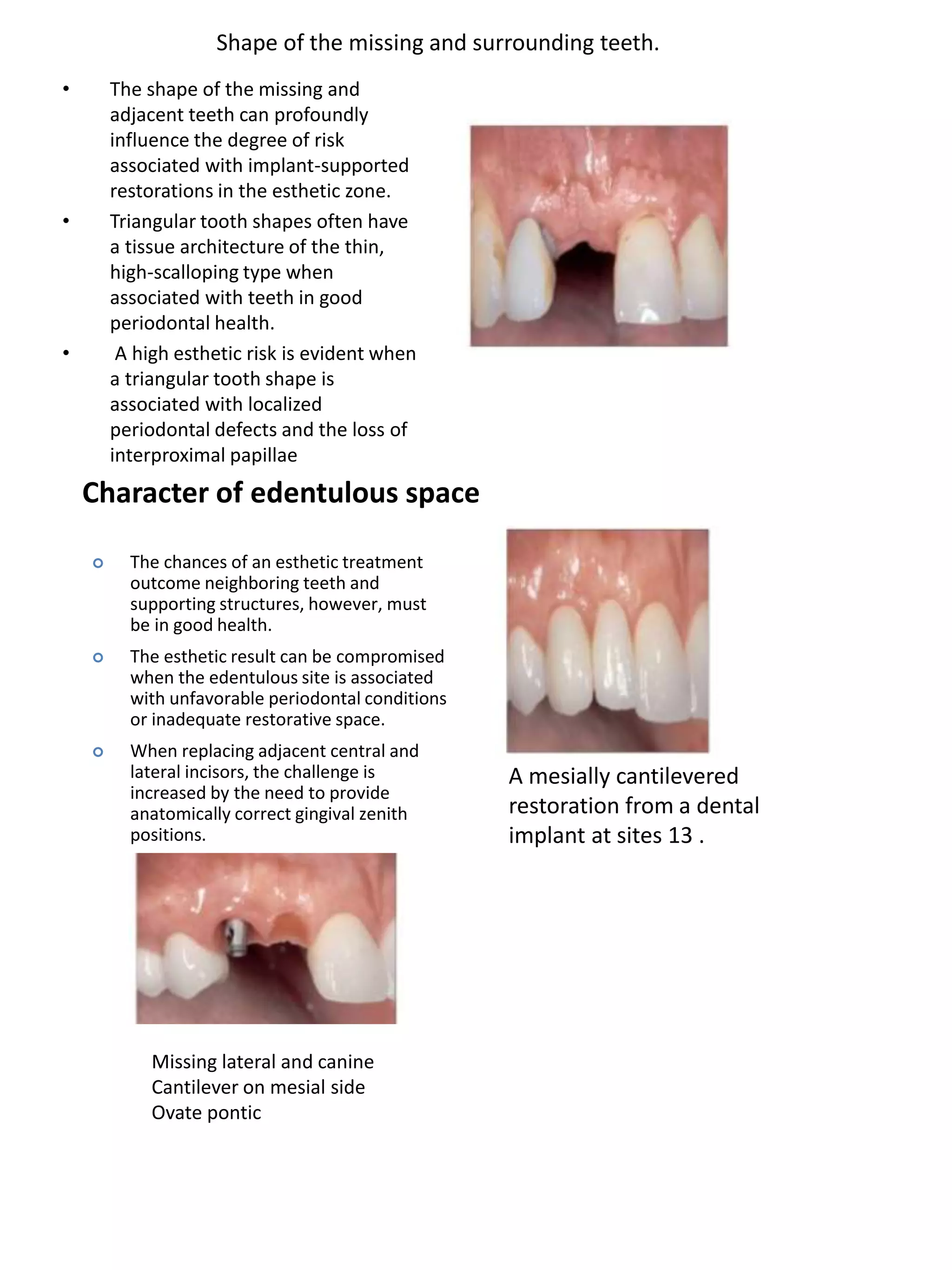 Shape of the missing and surrounding teeth.

• The shape of the missing and adjacent teeth can profoundly influence the degree of risk associated with implant-supported restorations in the esthetic zone.

• Triangular tooth shapes often have a tissue architecture of the thin, high-scalloping type when associated with teeth in good periodontal health.

• A high esthetic risk is evident when a triangular tooth shape is associated with localized periodontal defects and the loss of interproximal papillae

Character of edentulous space

○ The chances of an esthetic treatment outcome neighboring teeth and supporting structures, however, must be in good health.

○ The esthetic result can be compromised when the edentulous site is associated with unfavorable periodontal conditions or inadequate restorative space.

○ When replacing adjacent central and lateral incisors, the challenge is increased by the need to provide anatomically correct gingival zenith positions.

A mesially cantilevered restoration from a dental implant at sites 13 .

Missing lateral and canine
Cantilever on mesial side
Ovate pontic